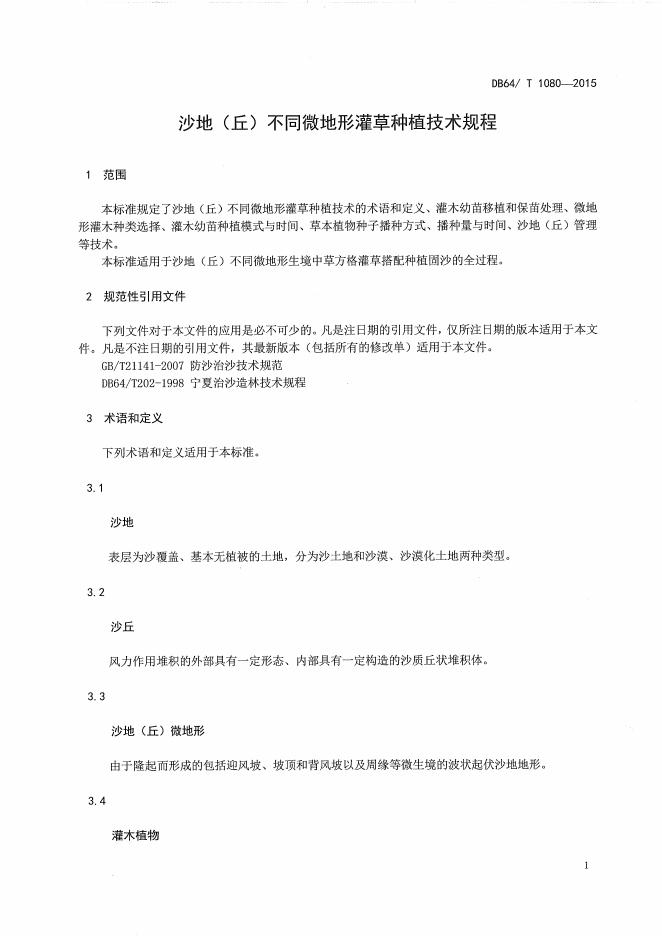 DB64/ T 1080—2015

沙地（丘）不同微地形灌草种植技术规程

1 范围

本标准规定了沙地（丘）不同微地形灌草种植技术的术语和定义、灌木幼苗移植和保苗处理、微地形灌木种类选择、灌木幼苗种植模式与时间、草本植物种子播种方式、播种量与时间、沙地（丘）管理等技术。

本标准适用于沙地（丘）不同微地形生境中草方格灌草搭配种植固沙的全过程。

2 规范性引用文件

下列文件对于本文件的应用是必不可少的。凡是注日期的引用文件，仅所注日期的版本适用于本文件。凡是不注日期的引用文件，其最新版本（包括所有的修改单）适用于本文件。

GB/T21141-2007 防沙治沙技术规范

DB64/T202-1998 宁夏治沙造林技术规程

3 术语和定义

下列术语和定义适用于本标准。

3.1

沙地

表层为沙覆盖、基本无植被的土地，分为沙土地和沙漠、沙漠化土地两种类型。

3.2

沙丘

风力作用堆积的外部具有一定形态、内部具有一定构造的沙质丘状堆积体。

3.3

沙地（丘）微地形

由于隆起而形成的包括迎风坡、坡顶和背风坡以及周缘等微生境的波状起伏沙地地形。

3.4

灌木植物

1